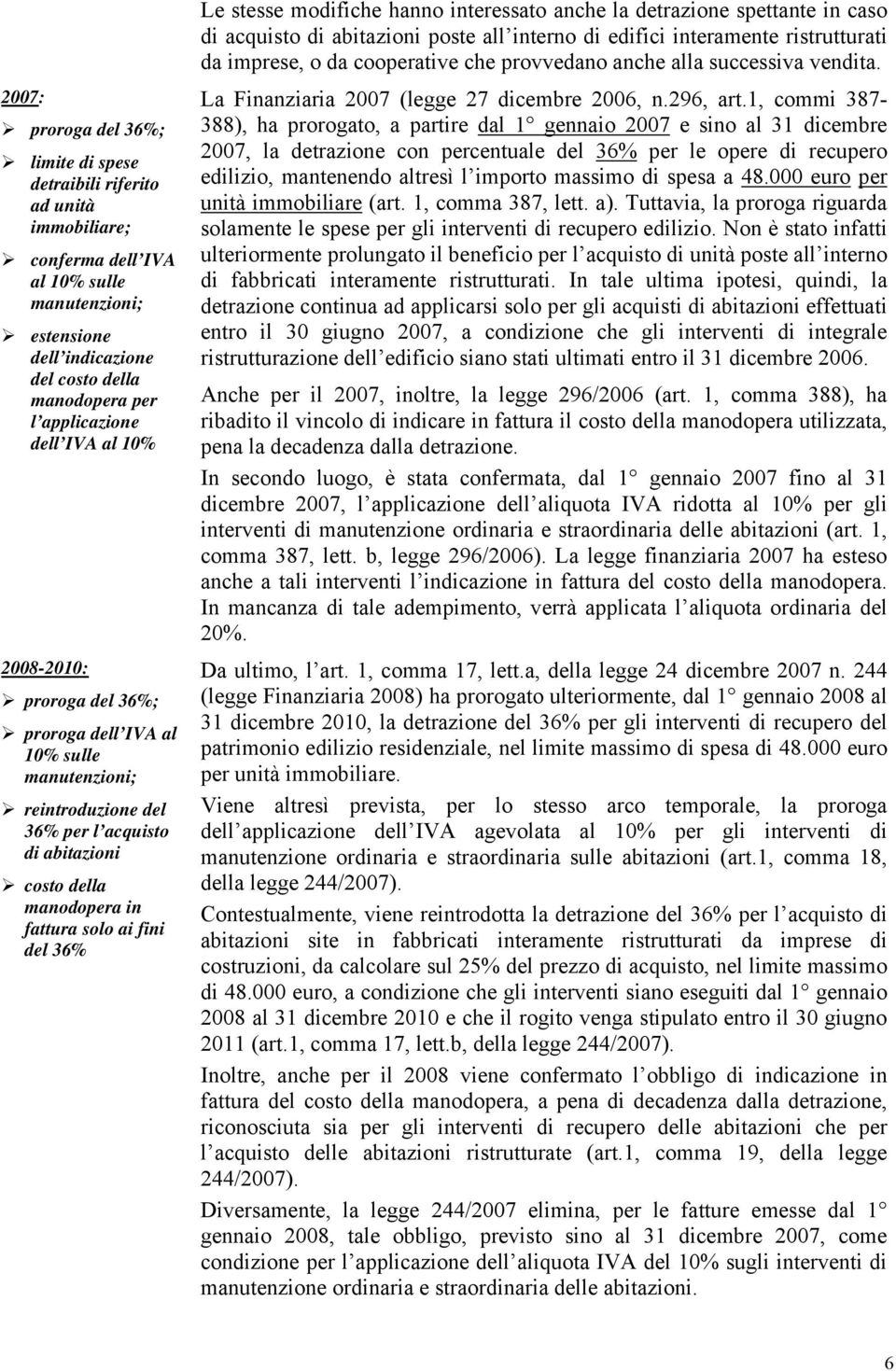 2007:

➢ proroga del 36%;

➢ limite di spese detraibili riferito ad unità immobiliare;

➢ conferma dell IVA al 10% sulle manutenzioni;

➢ estensione dell indicazione del costo della manodopera per l applicazione dell IVA al 10%

2008-2010:

➢ proroga del 36%;

➢ proroga dell IVA al 10% sulle manutenzioni;

➢ reintroduzione del 36% per l acquisto di abitazioni

➢ costo della manodopera in fattura solo ai fini del 36%

Le stesse modifiche hanno interessato anche la detrazione spettante in caso di acquisto di abitazioni poste all interno di edifici interamente ristrutturati da imprese, o da cooperative che provvedano anche alla successiva vendita.

La Finanziaria 2007 (legge 27 dicembre 2006, n.296, art.1, commi 387-388), ha prorogato, a partire dal 1 gennaio 2007 e sino al 31 dicembre 2007, la detrazione con percentuale del 36% per le opere di recupero edilizio, mantenendo altresì l importo massimo di spesa a 48.000 euro per unità immobiliare (art. 1, comma 387, lett. a). Tuttavia, la proroga riguarda solamente le spese per gli interventi di recupero edilizio. Non è stato infatti ulteriormente prolungato il beneficio per l acquisto di unità poste all interno di fabbricati interamente ristrutturati. In tale ultima ipotesi, quindi, la detrazione continua ad applicarsi solo per gli acquisti di abitazioni effettuati entro il 30 giugno 2007, a condizione che gli interventi di integrale ristrutturazione dell edificio siano stati ultimati entro il 31 dicembre 2006.

Anche per il 2007, inoltre, la legge 296/2006 (art. 1, comma 388), ha ribadito il vincolo di indicare in fattura il costo della manodopera utilizzata, pena la decadenza dalla detrazione.

In secondo luogo, è stata confermata, dal 1 gennaio 2007 fino al 31 dicembre 2007, l applicazione dell aliquota IVA ridotta al 10% per gli interventi di manutenzione ordinaria e straordinaria delle abitazioni (art. 1, comma 387, lett. b, legge 296/2006). La legge finanziaria 2007 ha esteso anche a tali interventi l indicazione in fattura del costo della manodopera. In mancanza di tale adempimento, verrà applicata l aliquota ordinaria del 20%.

Da ultimo, l art. 1, comma 17, lett.a, della legge 24 dicembre 2007 n. 244 (legge Finanziaria 2008) ha prorogato ulteriormente, dal 1 gennaio 2008 al 31 dicembre 2010, la detrazione del 36% per gli interventi di recupero del patrimonio edilizio residenziale, nel limite massimo di spesa di 48.000 euro per unità immobiliare.

Viene altresì prevista, per lo stesso arco temporale, la proroga dell applicazione dell IVA agevolata al 10% per gli interventi di manutenzione ordinaria e straordinaria sulle abitazioni (art.1, comma 18, della legge 244/2007).

Contestualmente, viene reintrodotta la detrazione del 36% per l acquisto di abitazioni site in fabbricati interamente ristrutturati da imprese di costruzioni, da calcolare sul 25% del prezzo di acquisto, nel limite massimo di 48.000 euro, a condizione che gli interventi siano eseguiti dal 1 gennaio 2008 al 31 dicembre 2010 e che il rogito venga stipulato entro il 30 giugno 2011 (art.1, comma 17, lett.b, della legge 244/2007).

Inoltre, anche per il 2008 viene confermato l obbligo di indicazione in fattura del costo della manodopera, a pena di decadenza dalla detrazione, riconosciuta sia per gli interventi di recupero delle abitazioni che per l acquisto delle abitazioni ristrutturate (art.1, comma 19, della legge 244/2007).

Diversamente, la legge 244/2007 elimina, per le fatture emesse dal 1 gennaio 2008, tale obbligo, previsto sino al 31 dicembre 2007, come condizione per l applicazione dell aliquota IVA del 10% sugli interventi di manutenzione ordinaria e straordinaria delle abitazioni.

6